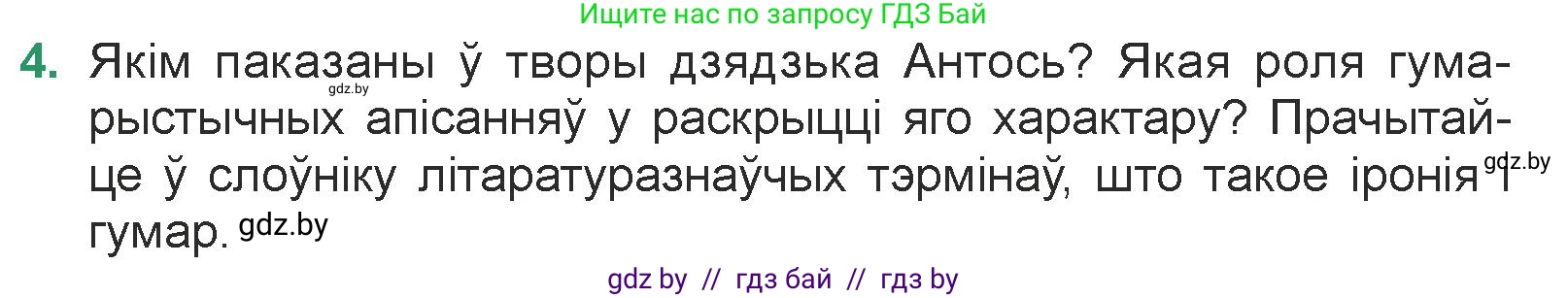 Ищите нас по запросу ГДЗ Бай

4. Якім паказаны ў творы дзядзька Антось? Якая роля гумарыстычных апісанняў у раскрыцці яго характару? Прачытайце ў слоўніку літаратуразнаўчых тэрмінаў, што такое іронія і гумар.

gdz.by

gdz.by

gdz.by

gdz by // гдз бай // гдз by